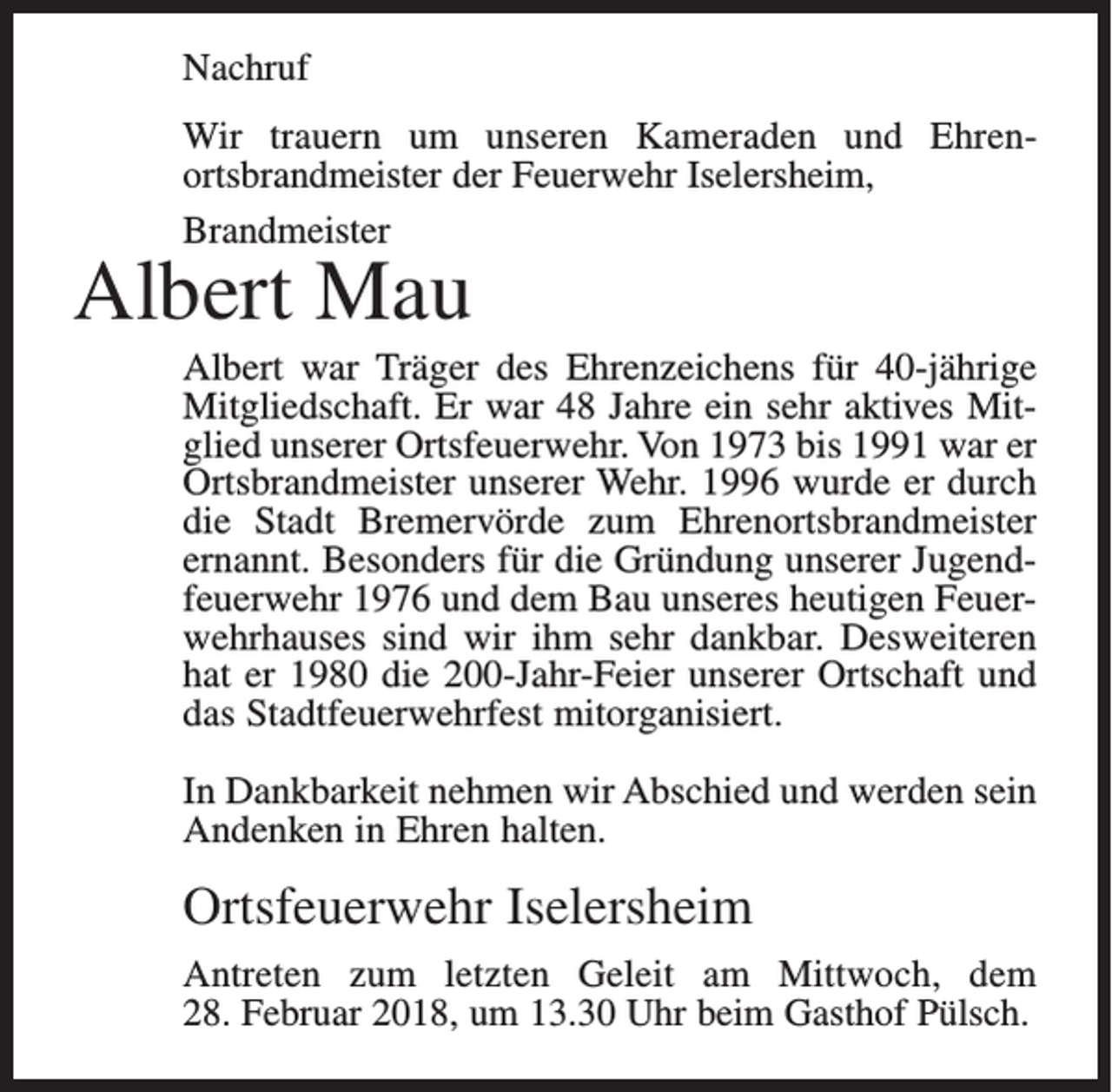 Nachruf

Wir trauern um unseren Kameraden und Ehrenortsbrandmeister der Feuerwehr Iselersheim,

Brandmeister

Albert Mau

Albert war Träger des Ehrenzeichens für 40-jährige Mitgliedschaft. Er war 48 Jahre ein sehr aktives Mitglied unserer Ortsfeuerwehr. Von 1973 bis 1991 war er Ortsbrandmeister unserer Wehr. 1996 wurde er durch die Stadt Bremervörde zum Ehrenortsbrandmeister ernannt. Besonders für die Gründung unserer Jugendfeuerwehr 1976 und dem Bau unseres heutigen Feuerwehrhauses sind wir ihm sehr dankbar. Desweiteren hat er 1980 die 200-Jahr-Feier unserer Ortschaft und das Stadtfeuerwehrfest mitorganisiert.

In Dankbarkeit nehmen wir Abschied und werden sein Andenken in Ehren halten.

Ortsfeuerwehr Iselersheim

Antreten zum letzten Geleit am Mittwoch, dem 28. Februar 2018, um 13.30 Uhr beim Gasthof Pülsch.